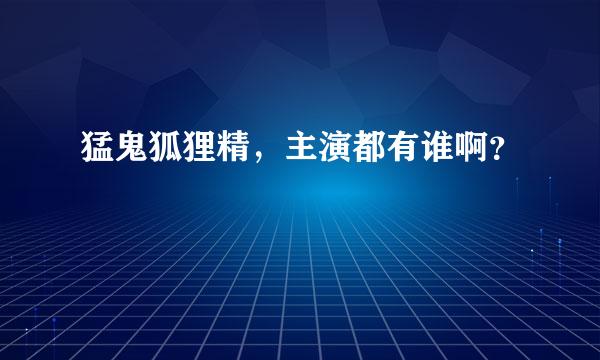 猛鬼狐狸精，主演都有谁啊？